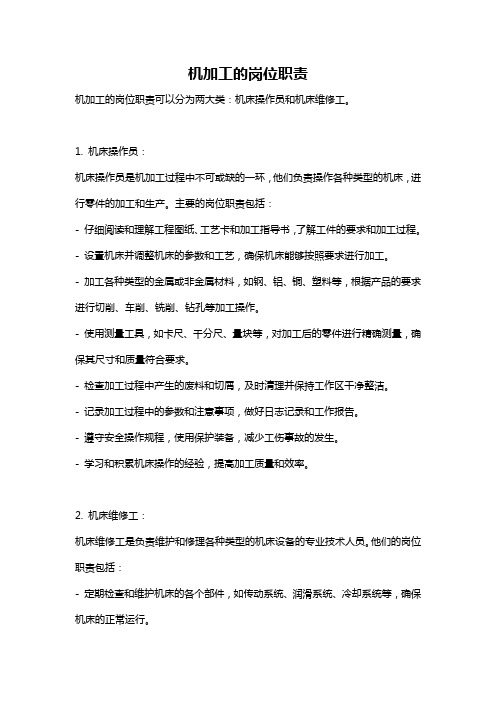 机加工的岗位职责

机加工的岗位职责可以分为两大类：机床操作员和机床维修工。

1. 机床操作员：

机床操作员是机加工过程中不可或缺的一环，他们负责操作各种类型的机床，进行零件的加工和生产。主要的岗位职责包括：

- 仔细阅读和理解工程图纸、工艺卡和加工指导书，了解工件的要求和加工过程。

- 设置机床并调整机床的参数和工艺，确保机床能够按照要求进行加工。

- 加工各种类型的金属或非金属材料，如钢、铝、铜、塑料等，根据产品的要求进行切削、车削、铣削、钻孔等加工操作。

- 使用测量工具，如卡尺、千分尺、量块等，对加工后的零件进行精确测量，确保其尺寸和质量符合要求。

- 检查加工过程中产生的废料和切屑，及时清理并保持工作区干净整洁。

- 记录加工过程中的参数和注意事项，做好日志记录和工作报告。

- 遵守安全操作规程，使用保护装备，减少工伤事故的发生。

- 学习和积累机床操作的经验，提高加工质量和效率。

2. 机床维修工：

机床维修工是负责维护和修理各种类型的机床设备的专业技术人员。他们的岗位职责包括：

- 定期检查和维护机床的各个部件，如传动系统、润滑系统、冷却系统等，确保机床的正常运行。